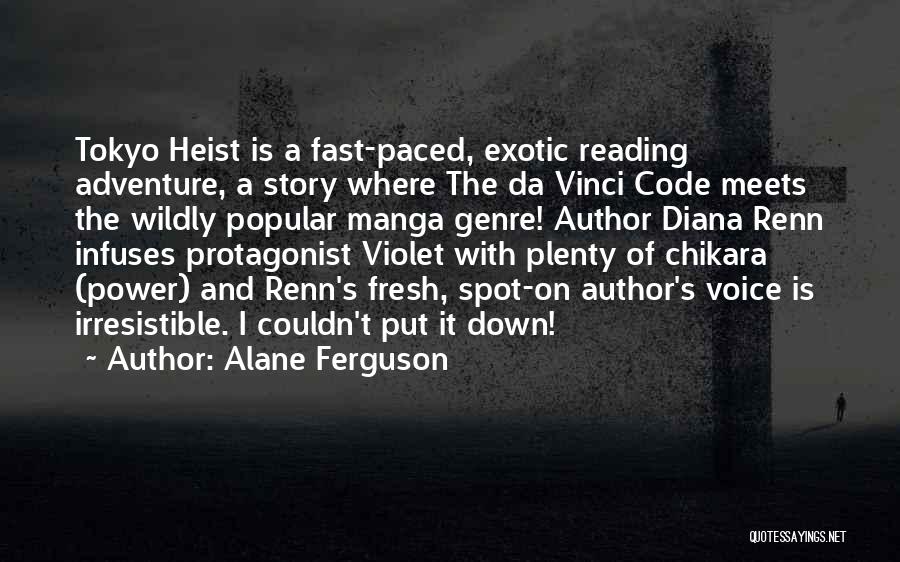 Tokyo Heist is a fast-paced, exotic reading adventure, a story where The da Vinci Code meets the wildly popular manga genre! Author Diana Renn infuses protagonist Violet with plenty of chikara (power) and Renn's fresh, spot-on author's voice is irresistible. I couldn't put it down!

~ Author: Alane Ferguson

QUOTESSAYINGS.NET